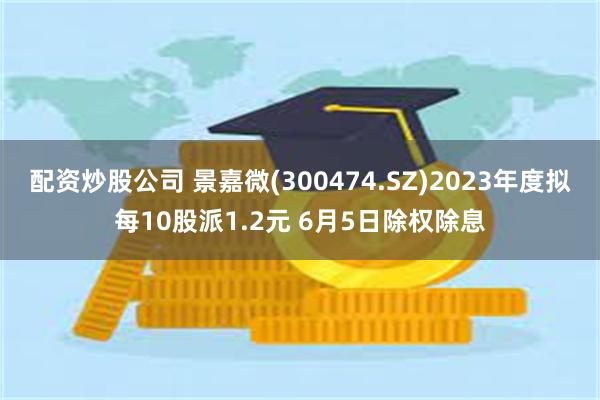 配资炒股公司 景嘉微(300474.SZ)2023年度拟每10股派1.2元 6月5日除权除息